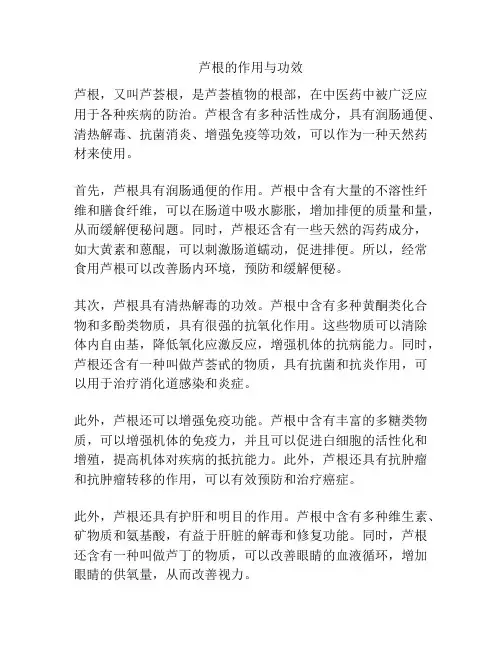 芦根的作用与功效

芦根，又叫芦荟根，是芦荟植物的根部，在中医药中被广泛应用于各种疾病的防治。芦根含有多种活性成分，具有润肠通便、清热解毒、抗菌消炎、增强免疫等功效，可以作为一种天然药材来使用。

首先，芦根具有润肠通便的作用。芦根中含有大量的不溶性纤维和膳食纤维，可以在肠道中吸水膨胀，增加排便的质量和量，从而缓解便秘问题。同时，芦根还含有一些天然的泻药成分，如大黄素和蒽醌，可以刺激肠道蠕动，促进排便。所以，经常食用芦根可以改善肠内环境，预防和缓解便秘。

其次，芦根具有清热解毒的功效。芦根中含有多种黄酮类化合物和多酚类物质，具有很强的抗氧化作用。这些物质可以清除体内自由基，降低氧化应激反应，增强机体的抗病能力。同时，芦根还含有一种叫做芦荟甙的物质，具有抗菌和抗炎作用，可以用于治疗消化道感染和炎症。

此外，芦根还可以增强免疫功能。芦根中含有丰富的多糖类物质，可以增强机体的免疫力，并且可以促进白细胞的活性化和增殖，提高机体对疾病的抵抗能力。此外，芦根还具有抗肿瘤和抗肿瘤转移的作用，可以有效预防和治疗癌症。

此外，芦根还具有护肝和明目的作用。芦根中含有多种维生素、矿物质和氨基酸，有益于肝脏的解毒和修复功能。同时，芦根还含有一种叫做芦丁的物质，可以改善眼睛的血液循环，增加眼睛的供氧量，从而改善视力。